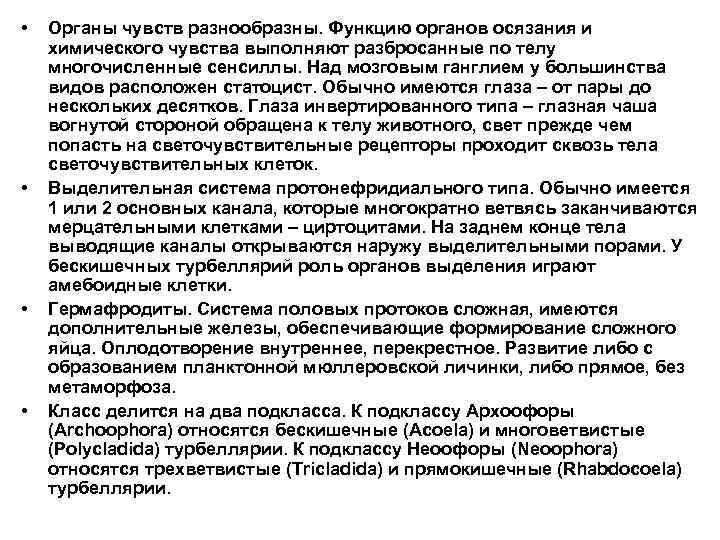 • Органы чувств разнообразны. Функцию органов осязания и химического чувства выполняют разбросанные по телу многочисленные сенсиллы. Над мозговым ганглием у большинства видов расположен статоцист. Обычно имеются глаза – от пары до нескольких десятков. Глаза инвертированного типа – глазная чаша вогнутой стороной обращена к телу животного, свет прежде чем попасть на светочувствительные рецепторы проходит сквозь тела светочувствительных клеток.

• Выделительная система протонефридиального типа. Обычно имеется 1 или 2 основных канала, которые многократно ветвясь заканчиваются мерцательными клетками – циртоцитами. На заднем конце тела выводящие каналы открываются наружу выделительными порами. У бескишечных турбеллярий роль органов выделения играют амебоидные клетки.

• Гермафродиты. Система половых протоков сложная, имеются дополнительные железы, обеспечивающие формирование сложного яйца. Оплодотворение внутреннее, перекрестное. Развитие либо с образованием планктонной мюллеровской личинки, либо прямое, без метаморфоза.

• Класс делится на два подкласса. К подклассу Архоофоры (Archoophora) относятся бескишечные (Acoela) и многоветвистые (Polycladida) турбеллярии. К подклассу Неоофоры (Neoophora) относятся трехветвистые (Tricladida) и прямокишечные (Rhabdocoela) турбеллярии.